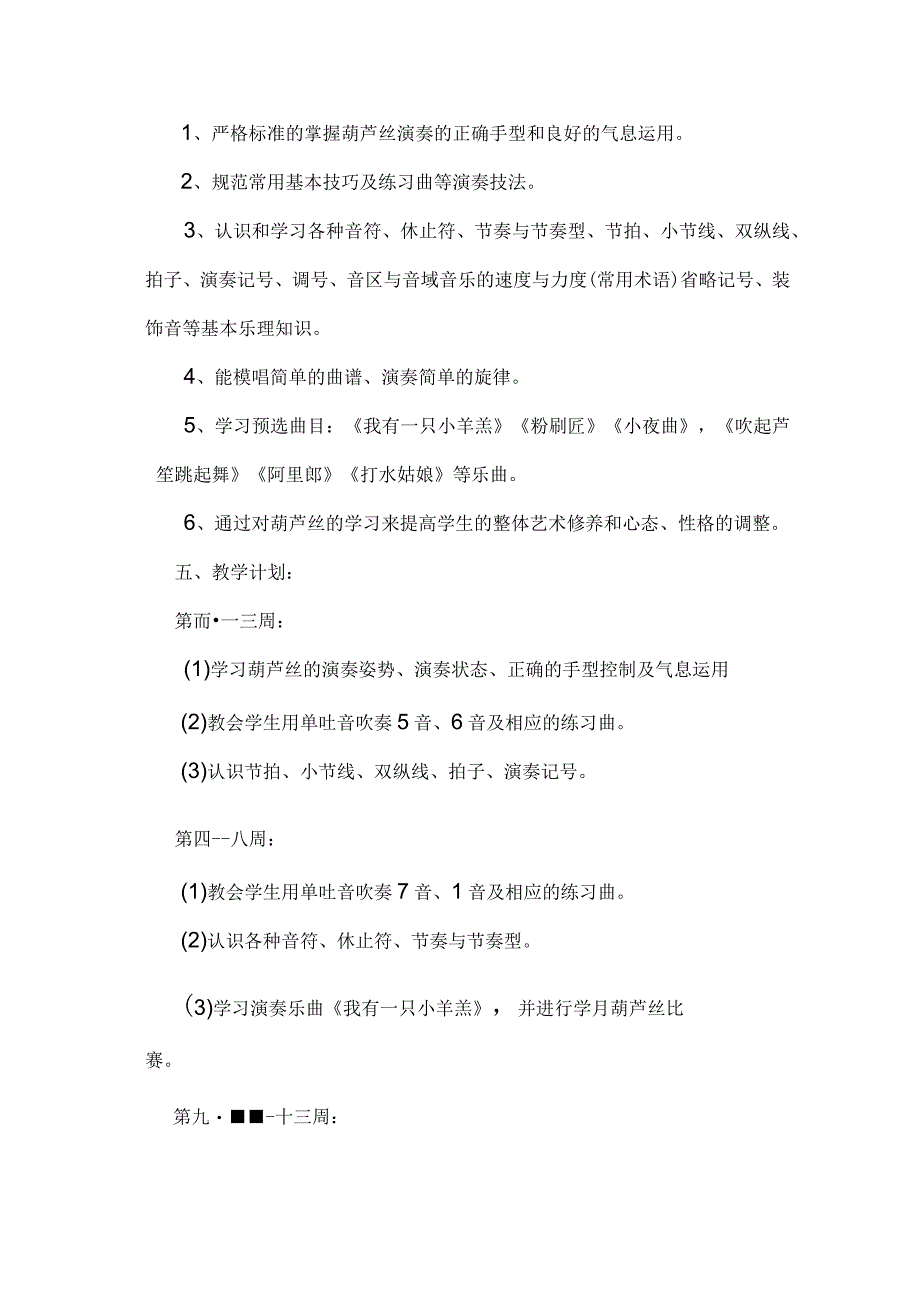 1、严格标准的掌握葫芦丝演奏的正确手型和良好的气息运用。

2、规范常用基本技巧及练习曲等演奏技法。

3、认识和学习各种音符、休止符、节奏与节奏型、节拍、小节线、双纵线、拍子、演奏记号、调号、音区与音域音乐的速度与力度(常用术语)省略记号、装饰音等基本乐理知识。

4、能模唱简单的曲谱、演奏简单的旋律。

5、学习预选曲目：《我有一只小羊羔》《粉刷匠》《小夜曲》，《吹起芦笙跳起舞》《阿里郎》《打水姑娘》等乐曲。

6、通过对葫芦丝的学习来提高学生的整体艺术修养和心态、性格的调整。

五、教学计划：

第而•一三周：

(1)学习葫芦丝的演奏姿势、演奏状态、正确的手型控制及气息运用

(2)教会学生用单吐音吹奏5音、6音及相应的练习曲。

(3)认识节拍、小节线、双纵线、拍子、演奏记号。

第四--八周：

(1)教会学生用单吐音吹奏7音、1音及相应的练习曲。

(2)认识各种音符、休止符、节奏与节奏型。

(3)学习演奏乐曲《我有一只小羊羔》，并进行学月葫芦丝比赛。

第九·■■-十三周：